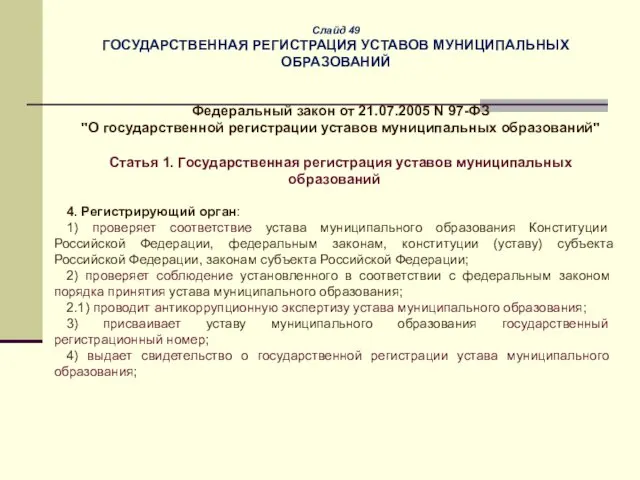 Слайд 49
ГОСУДАРСТВЕННАЯ РЕГИСТРАЦИЯ УСТАВОВ МУНИЦИПАЛЬНЫХ ОБРАЗОВАНИЙ

Федеральный закон от 21.07.2005 N 97-ФЗ
"О государственной регистрации уставов муниципальных образований"

Статья 1. Государственная регистрация уставов муниципальных образований

4. Регистрирующий орган:
1) проверяет соответствие устава муниципального образования Конституции Российской Федерации, федеральным законам, конституции (уставу) субъекта Российской Федерации, законам субъекта Российской Федерации;
2) проверяет соблюдение установленного в соответствии с федеральным законом порядка принятия устава муниципального образования;
2.1) проводит антикоррупционную экспертизу устава муниципального образования;
3) присваивает уставу муниципального образования государственный регистрационный номер;
4) выдает свидетельство о государственной регистрации устава муниципального образования;